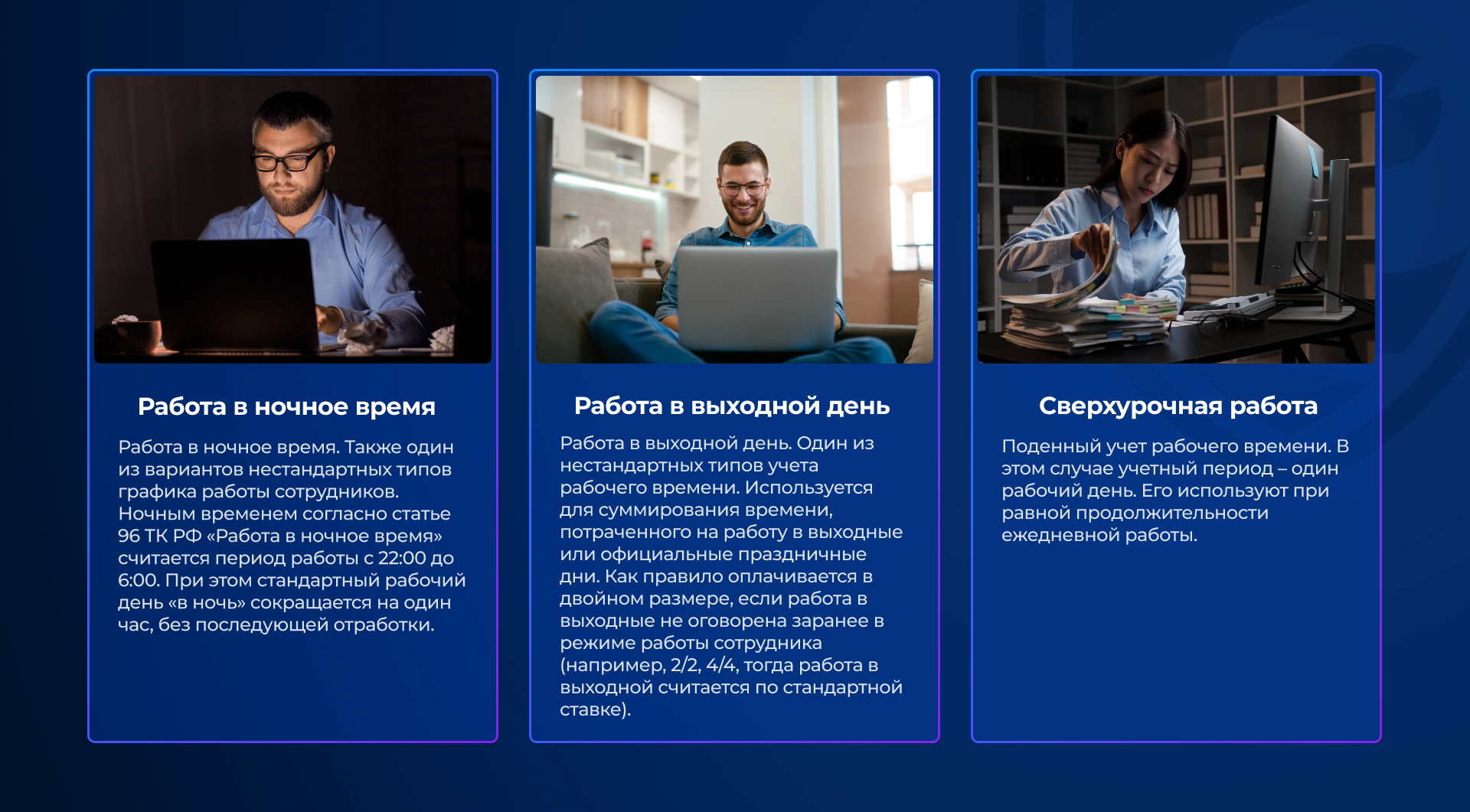 Работа в ночное время

Работа в ночное время. Также один из вариантов нестандартных типов графика работы сотрудников. Ночным временем согласно статье 96 ТК РФ «Работа в ночное время» считается период работы с 22:00 до 6:00. При этом стандартный рабочий день «в ночь» сокращается на один час, без последующей отработки.

Работа в выходной день

Работа в выходной день. Один из нестандартных типов учета рабочего времени. Используется для суммирования времени, потраченного на работу в выходные или официальные праздничные дни. Как правило оплачивается в двойном размере, если работа в выходные не оговорена заранее в режиме работы сотрудника (например, 2/2, 4/4, тогда работа в выходной считается по стандартной ставке).

Сверхурочная работа

Поденный учет рабочего времени. В этом случае учетный период – один рабочий день. Его используют при равной продолжительности ежедневной работы.